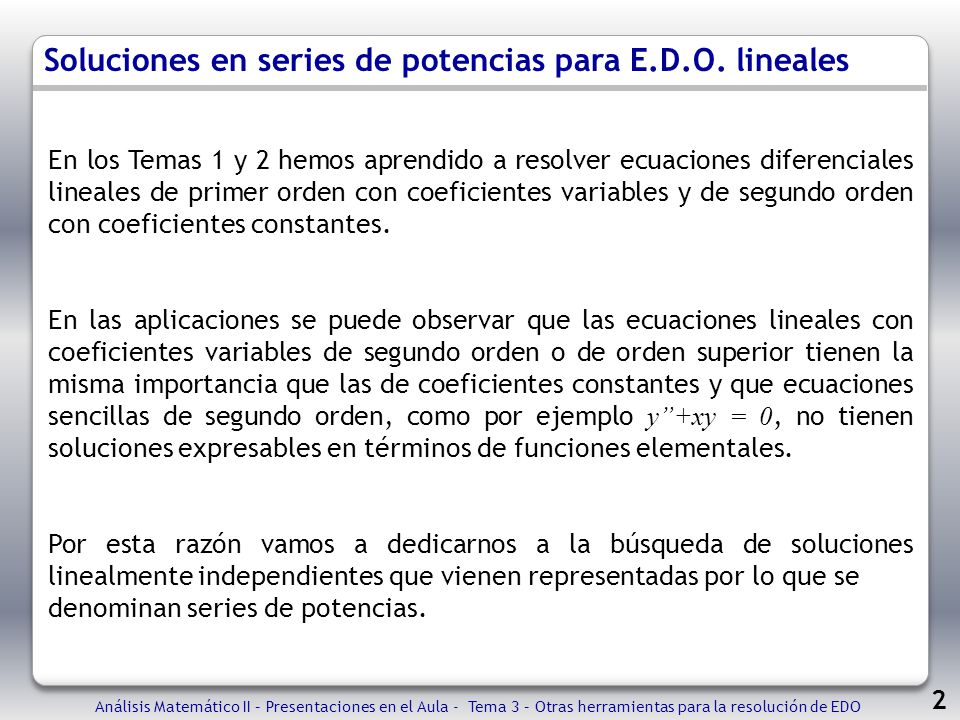 Soluciones en series de potencias para E.D.O. lineales

En los Temas 1 y 2 hemos aprendido a resolver ecuaciones diferenciales lineales de primer orden con coeficientes variables y de segundo orden con coeficientes constantes.

En las aplicaciones se puede observar que las ecuaciones lineales con coeficientes variables de segundo orden o de orden superior tienen la misma importancia que las de coeficientes constantes y que ecuaciones sencillas de segundo orden, como por ejemplo $y''+xy = 0$, no tienen soluciones expresables en términos de funciones elementales.

Por esta razón vamos a dedicarnos a la búsqueda de soluciones linealmente independientes que vienen representadas por lo que se denominan series de potencias.

Análisis Matemático II – Presentaciones en el Aula – Tema 3 – Otras herramientas para la resolución de EDO

2